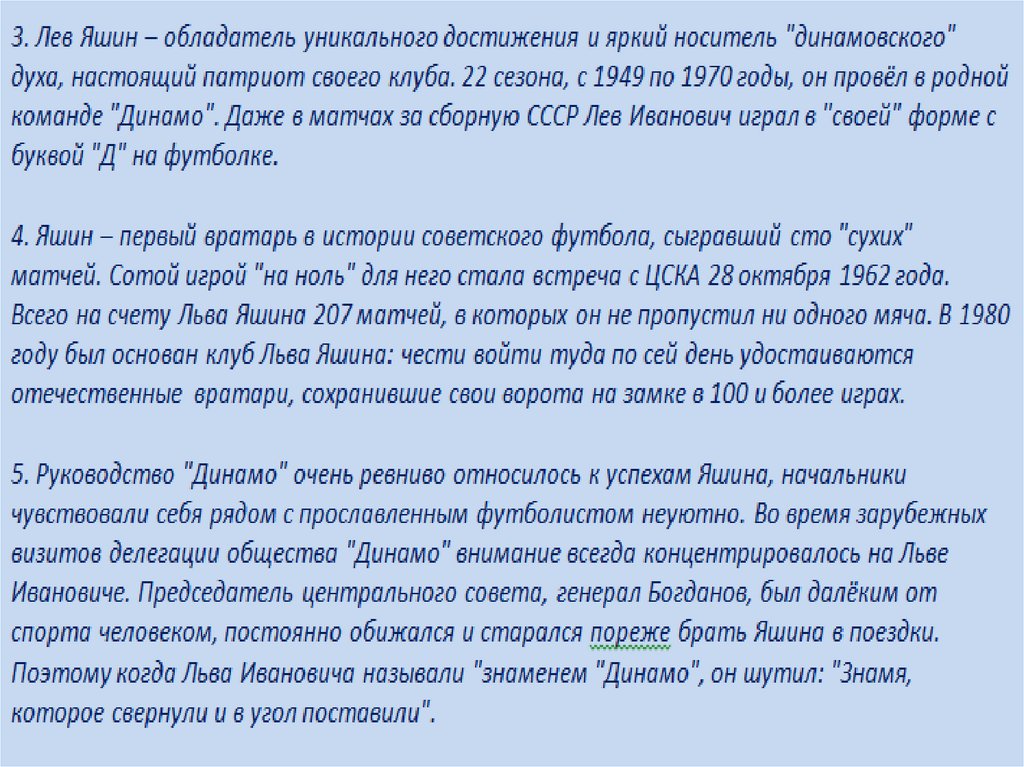 3. Лев Яшин – обладатель уникального достижения и яркий носитель "динамовского" духа, настоящий патриот своего клуба. 22 сезона, с 1949 по 1970 годы, он провёл в родной команде "Динамо". Даже в матчах за сборную СССР Лев Иванович играл в "своей" форме с буквой "Д" на футболке.

4. Яшин – первый вратарь в истории советского футбола, сыгравший сто "сухих" матчей. Сотой игрой "на ноль" для него стала встреча с ЦСКА 28 октября 1962 года. Всего на счету Льва Яшина 207 матчей, в которых он не пропустил ни одного мяча. В 1980 году был основан клуб Льва Яшина: чести войти туда по сей день удостаиваются отечественные вратари, сохранившие свои ворота на замке в 100 и более играх.

5. Руководство "Динамо" очень ревниво относилось к успехам Яшина, начальники чувствовали себя рядом с прославленным футболистом неуютно. Во время зарубежных визитов делегации общества "Динамо" внимание всегда концентрировалось на Льве Ивановиче. Председатель центрального совета, генерал Богданов, был далёким от спорта человеком, постоянно обижался и старался пореже брать Яшина в поездки. Поэтому когда Льва Ивановича называли "знаменем "Динамо", он шутил: "Знамя, которое свернули и в угол поставили".